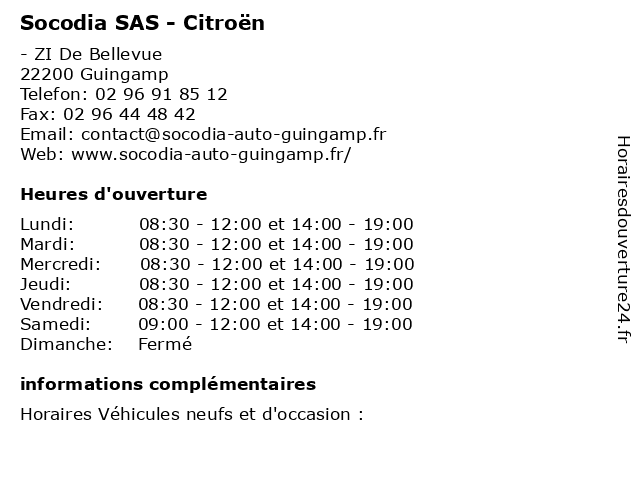 Socodia SAS - Citroën

- ZI De Bellevue
22200 Guingamp
Telefon: 02 96 91 85 12
Fax: 02 96 44 48 42
Email: contact@socodia-auto-guingamp.fr
Web: www.socodia-auto-guingamp.fr/

Heures d'ouverture

| | |
|---|---|
| Lundi: | 08:30 - 12:00 et 14:00 - 19:00 |
| Mardi: | 08:30 - 12:00 et 14:00 - 19:00 |
| Mercredi: | 08:30 - 12:00 et 14:00 - 19:00 |
| Jeudi: | 08:30 - 12:00 et 14:00 - 19:00 |
| Vendredi: | 08:30 - 12:00 et 14:00 - 19:00 |
| Samedi: | 09:00 - 12:00 et 14:00 - 19:00 |
| Dimanche: | Fermé |

informations complémentaires

Horaires Véhicules neufs et d'occasion :

Horairesdouverture24.fr